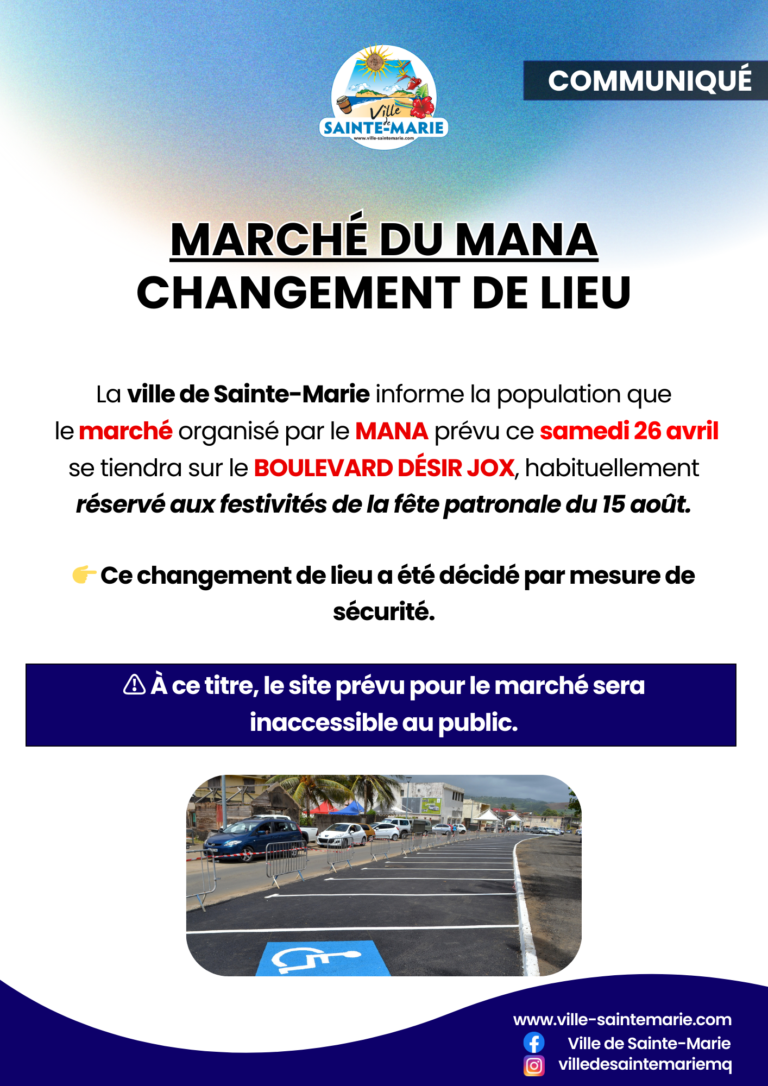 Ville de SAINTE-MARIE
www.ville-saintemarie.com

COMMUNIQUÉ

MARCHÉ DU MANA
CHANGEMENT DE LIEU

La ville de Sainte-Marie informe la population que le marché organisé par le MANA prévu ce samedi 26 avril se tiendra sur le BOULEVARD DÉSIR JOX, habituellement réservé aux festivités de la fête patronale du 15 août.

👉 Ce changement de lieu a été décidé par mesure de sécurité.

⚠ À ce titre, le site prévu pour le marché sera inaccessible au public.

www.ville-saintemarie.com
Ville de Sainte-Marie
villedesaintemariemq